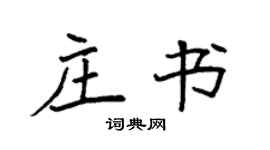 庄书

词典网